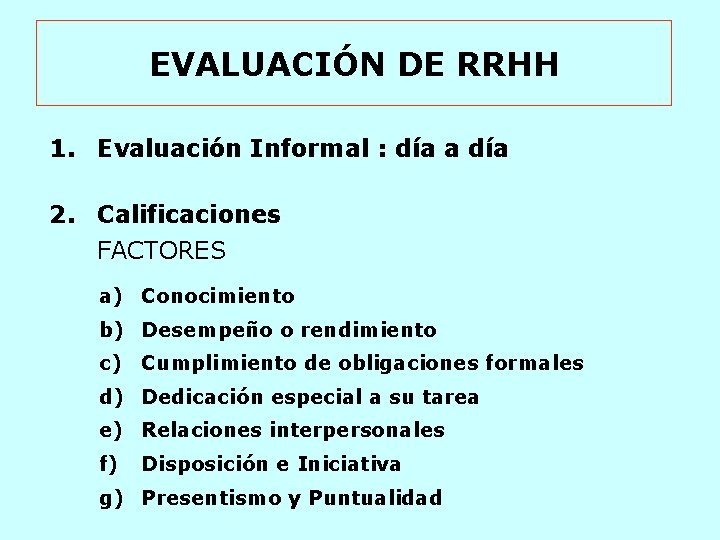 EVALUACIÓN DE RRHH

1. Evaluación Informal : día a día

2. Calificaciones

FACTORES

a) Conocimiento
b) Desempeño o rendimiento
c) Cumplimiento de obligaciones formales
d) Dedicación especial a su tarea
e) Relaciones interpersonales
f) Disposición e Iniciativa
g) Presentismo y Puntualidad